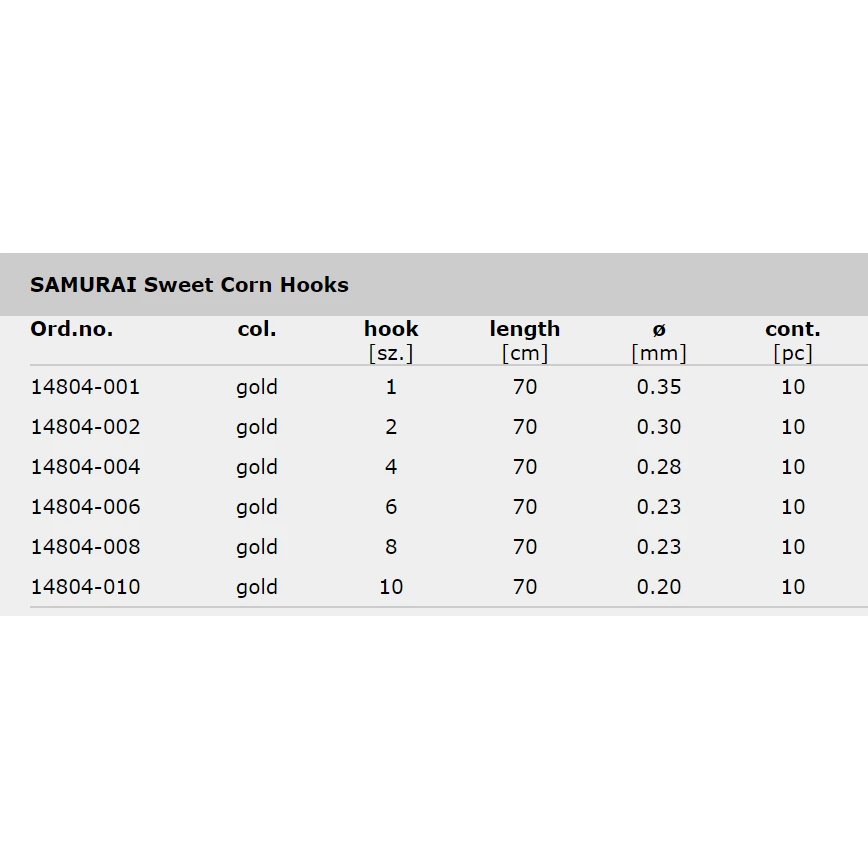 SAMURAI Sweet Corn Hooks

| Ord.no. | col. | hook [sz.] | length [cm] | ø [mm] | cont. [pc] |
|---|---|---|---|---|---|
| 14804-001 | gold | 1 | 70 | 0.35 | 10 |
| 14804-002 | gold | 2 | 70 | 0.30 | 10 |
| 14804-004 | gold | 4 | 70 | 0.28 | 10 |
| 14804-006 | gold | 6 | 70 | 0.23 | 10 |
| 14804-008 | gold | 8 | 70 | 0.23 | 10 |
| 14804-010 | gold | 10 | 70 | 0.20 | 10 |